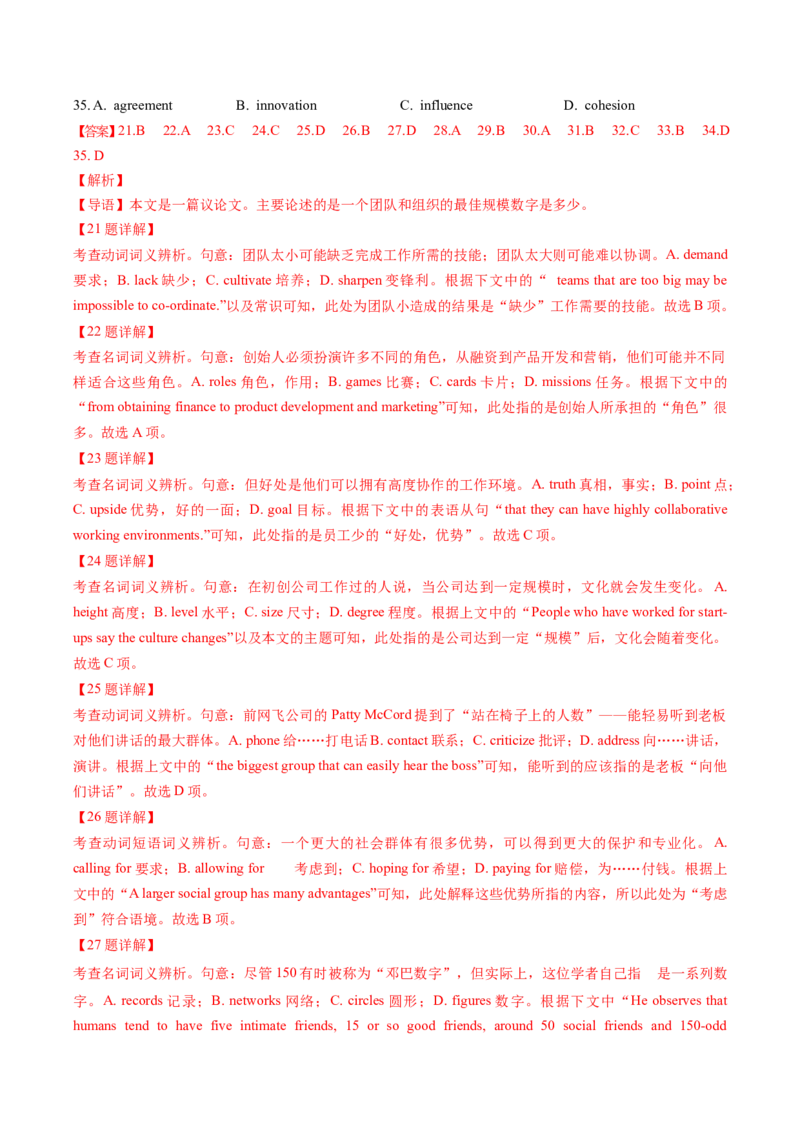 35. A. agreement B. innovation C. influence D. cohesion

【答案】21.B 22.A 23.C 24.C 25.D 26.B 27.D 28.A 29.B 30.A 31.B 32.C 33.B 34.D 35. D

【解析】

【导语】本文是一篇议论文。主要论述的是一个团队和组织的最佳规模数字是多少。

【21 题详解】

考查动词词义辨析。句意：团队太小可能缺乏完成工作所需的技能；团队太大则可能难以协调。A. demand 要求；B. lack 缺少；C. cultivate 培养；D. sharpen 变锋利。根据下文中的“ teams that are too big may be impossible to co-ordinate.”以及常识可知，此处为团队小造成的结果是“缺少”工作需要的技能。故选 B 项。

【22 题详解】

考查名词词义辨析。句意：创始人必须扮演许多不同的角色，从融资到产品开发和营销，他们可能并不同样适合这些角色。A. roles 角色，作用；B. games 比赛；C. cards 卡片；D. missions 任务。根据下文中的“from obtaining finance to product development and marketing”可知，此处指的是创始人所承担的“角色”很多。故选 A 项。

【23 题详解】

考查名词词义辨析。句意：但好处是他们可以拥有高度协作的工作环境。A. truth 真相，事实；B. point 点；C. upside 优势，好的一面；D. goal 目标。根据下文中的表语从句“that they can have highly collaborative working environments.”可知，此处指的是员工少的“好处，优势”。故选 C 项。

【24 题详解】

考查名词词义辨析。句意：在初创公司工作过的人说，当公司达到一定规模时，文化就会发生变化。 A. height 高度；B. level 水平；C. size 尺寸；D. degree 程度。根据上文中的“People who have worked for start-ups say the culture changes”以及本文的主题可知，此处指的是公司达到一定“规模”后，文化会随着变化。故选 C 项。

【25 题详解】

考查动词词义辨析。句意：前网飞公司的 Patty McCord 提到了“站在椅子上的人数”——能轻易听到老板对他们讲话的最大群体。A. phone 给……打电话 B. contact 联系；C. criticize 批评；D. address 向……讲话，演讲。根据上文中的“the biggest group that can easily hear the boss”可知，能听到的应该指的是老板“向他们讲话”。故选 D 项。

【26 题详解】

考查动词短语词义辨析。句意：一个更大的社会群体有很多优势，可以得到更大的保护和专业化。 A. calling for 要求；B. allowing for 考虑到；C. hoping for 希望；D. paying for 赔偿，为……付钱。根据上文中的“A larger social group has many advantages”可知，此处解释这些优势所指的内容，所以此处为“考虑到”符合语境。故选 B 项。

【27 题详解】

考查名词词义辨析。句意：尽管 150 有时被称为“邓巴数字”，但实际上，这位学者自己指 是一系列数字。A. records 记录；B. networks 网络；C. circles 圆形；D. figures 数字。根据下文中“He observes that humans tend to have five intimate friends, 15 or so good friends, around 50 social friends and 150-odd